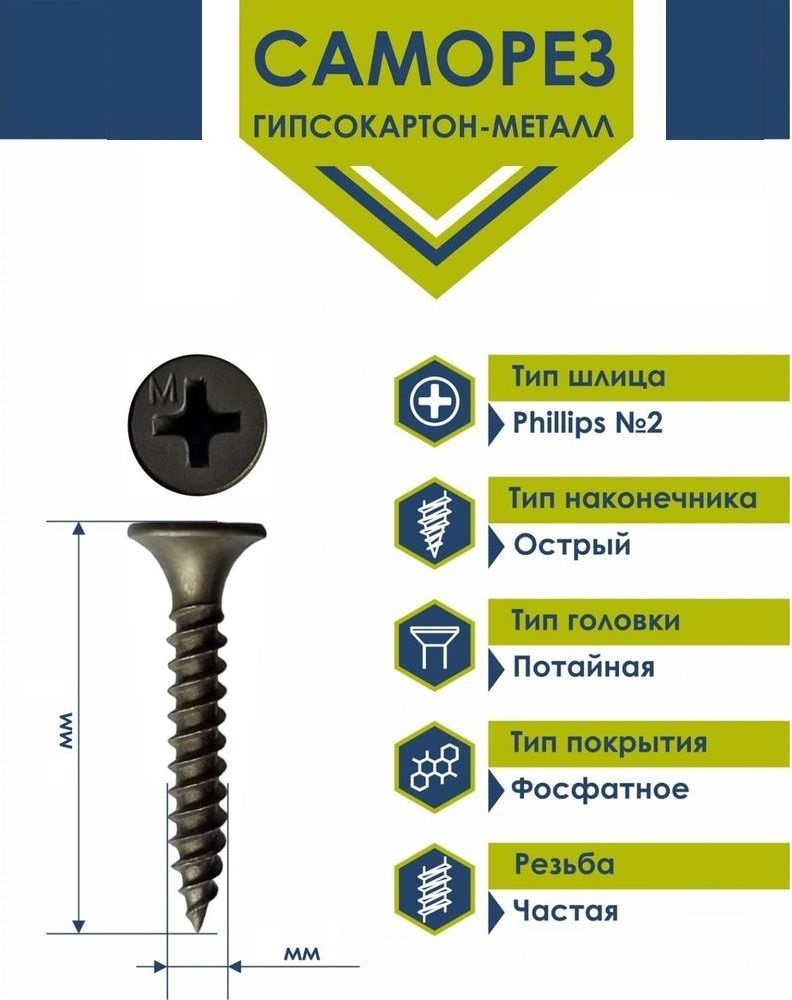 САМОРЕЗ
ГИПСОКАРТОН-МЕТАЛЛ

M

мм

мм

Тип шлица
Phillips №2

Тип наконечника
Острый

Тип головки
Потайная

Тип покрытия
Фосфатное

Резьба
Частая